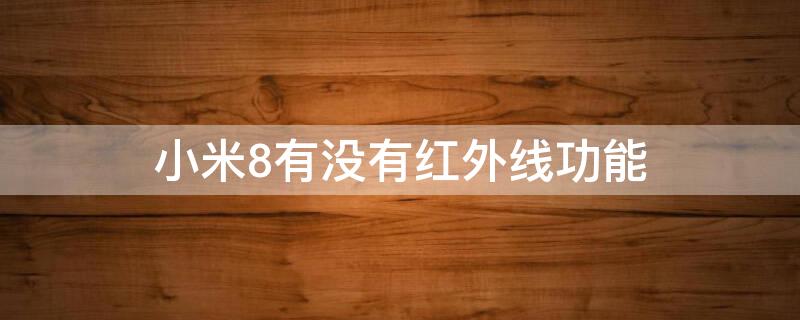 小米8有没有红外线功能